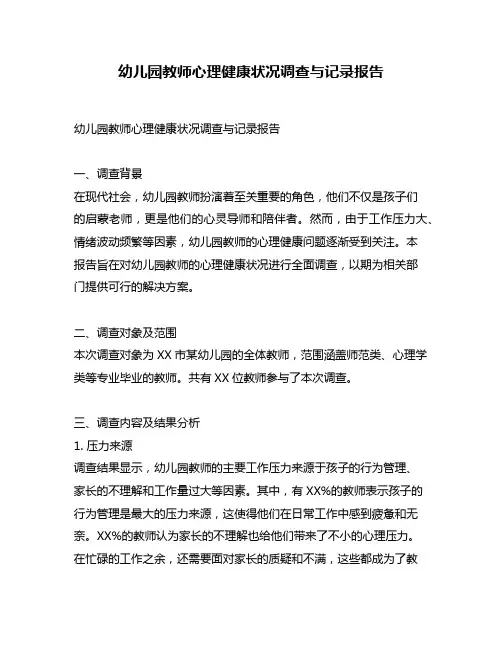 幼儿园教师心理健康状况调查与记录报告

幼儿园教师心理健康状况调查与记录报告

一、调查背景
在现代社会，幼儿园教师扮演着至关重要的角色，他们不仅是孩子们的启蒙老师，更是他们的心灵导师和陪伴者。然而，由于工作压力大、情绪波动频繁等因素，幼儿园教师的心理健康问题逐渐受到关注。本报告旨在对幼儿园教师的心理健康状况进行全面调查，以期为相关部门提供可行的解决方案。

二、调查对象及范围
本次调查对象为 XX 市某幼儿园的全体教师，范围涵盖师范类、心理学类等专业毕业的教师。共有 XX 位教师参与了本次调查。

三、调查内容及结果分析
1. 压力来源
调查结果显示，幼儿园教师的主要工作压力来源于孩子的行为管理、家长的不理解和工作量过大等因素。其中，有 XX%的教师表示孩子的行为管理是最大的压力来源，这使得他们在日常工作中感到疲惫和无奈。XX%的教师认为家长的不理解也给他们带来了不小的心理压力。在忙碌的工作之余，还需要面对家长的质疑和不满，这些都成为了教